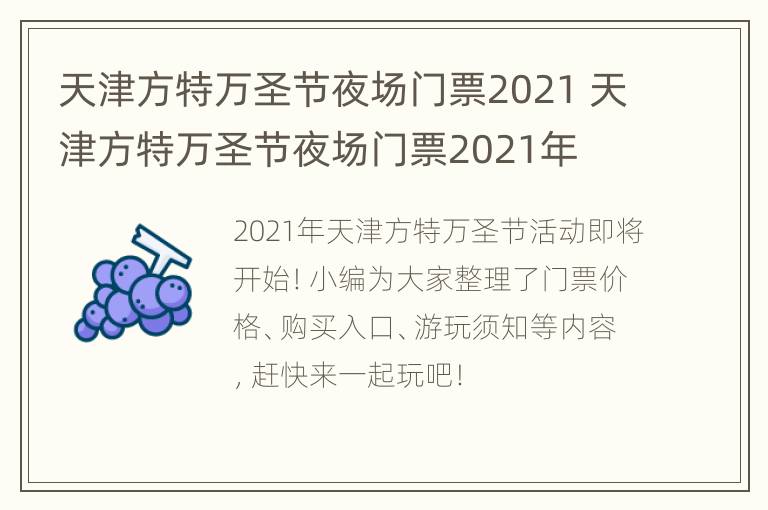 天津方特万圣节夜场门票2021 天津方特万圣节夜场门票2021年

2021年天津方特万圣节活动即将开始! 小编为大家整理了门票价格、购买入口、游玩须知等内容, 赶快来一起玩吧!